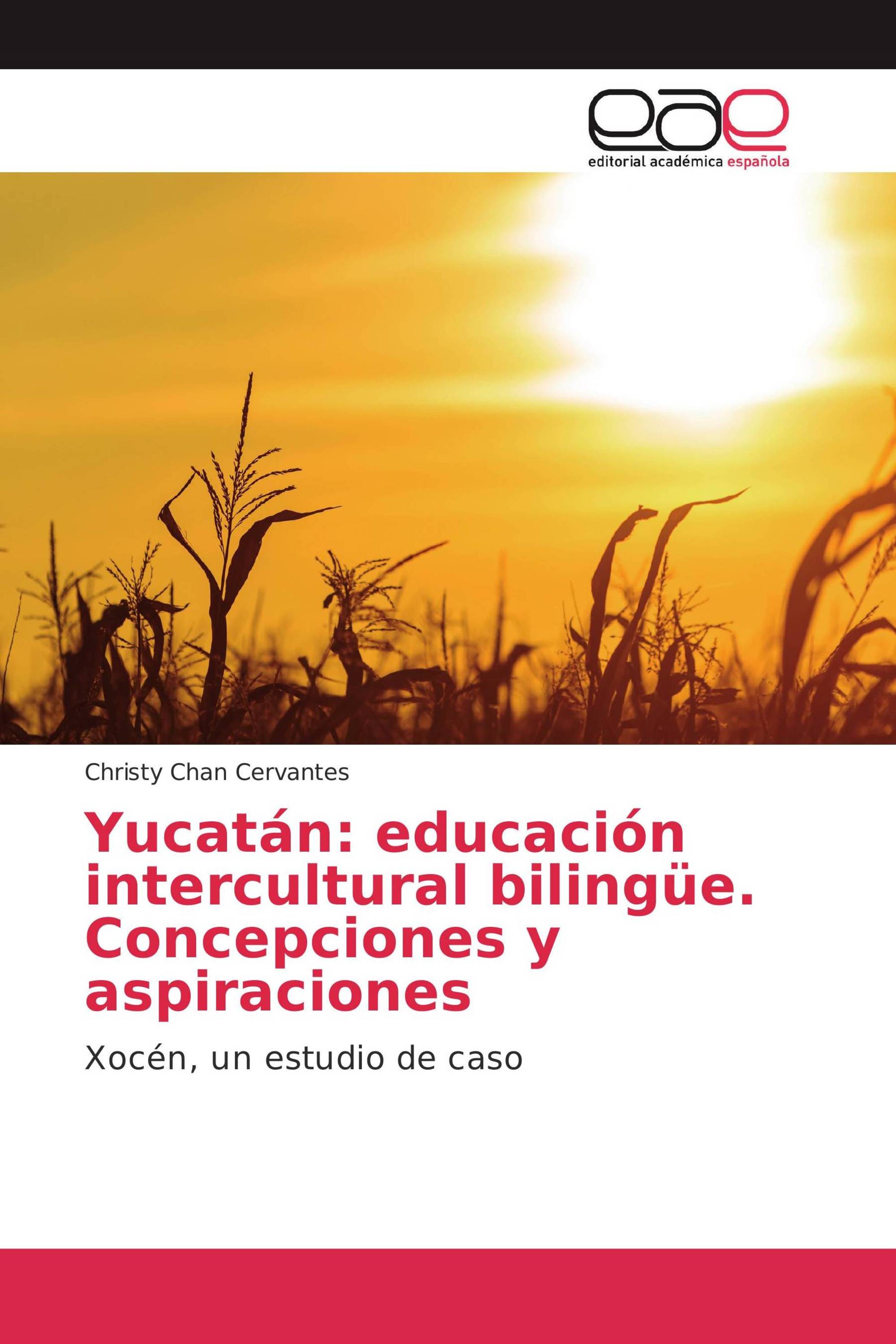 eae
editorial académica española

Christy Chan Cervantes

Yucatán: educación intercultural bilingüe. Concepciones y aspiraciones

Xocén, un estudio de caso